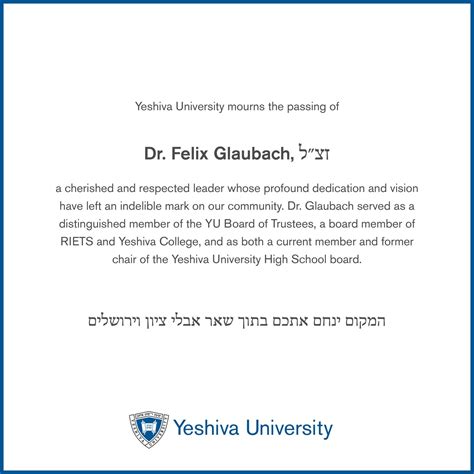 Yeshiva University mourns the passing of

Dr. Felix Glaubach, זצ״ל

a cherished and respected leader whose profound dedication and vision have left an indelible mark on our community. Dr. Glaubach served as a distinguished member of the YU Board of Trustees, a board member of RIETS and Yeshiva College, and as both a current member and former chair of the Yeshiva University High School board.

המקום ינחם אתכם בתוך שאר אבלי ציון וירושלים

Yeshiva University